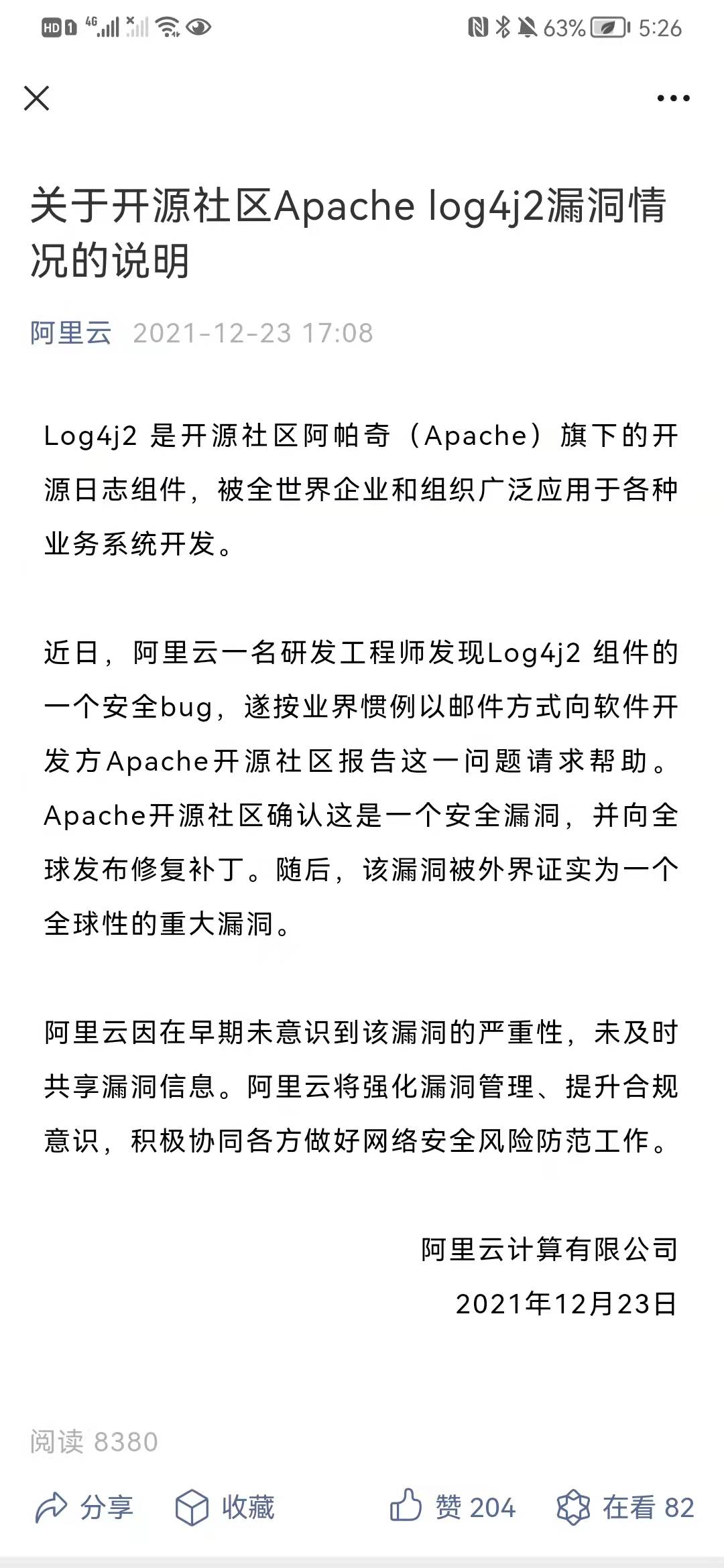 HD 1 4G 63% 5:26

关于开源社区Apache log4j2漏洞情况的说明

阿里云 2021-12-23 17:08

Log4j2 是开源社区阿帕奇（Apache）旗下的开源日志组件，被全世界企业和组织广泛应用于各种业务系统开发。

近日，阿里云一名研发工程师发现Log4j2 组件的一个安全bug，遂按业界惯例以邮件方式向软件开发方Apache开源社区报告这一问题请求帮助。Apache开源社区确认这是一个安全漏洞，并向全球发布修复补丁。随后，该漏洞被外界证实为一个全球性的重大漏洞。

阿里云因在早期未意识到该漏洞的严重性，未及时共享漏洞信息。阿里云将强化漏洞管理、提升合规意识，积极协同各方做好网络安全风险防范工作。

阿里云计算有限公司
2021年12月23日

阅读 8380

分享 收藏 赞 204 在看 82